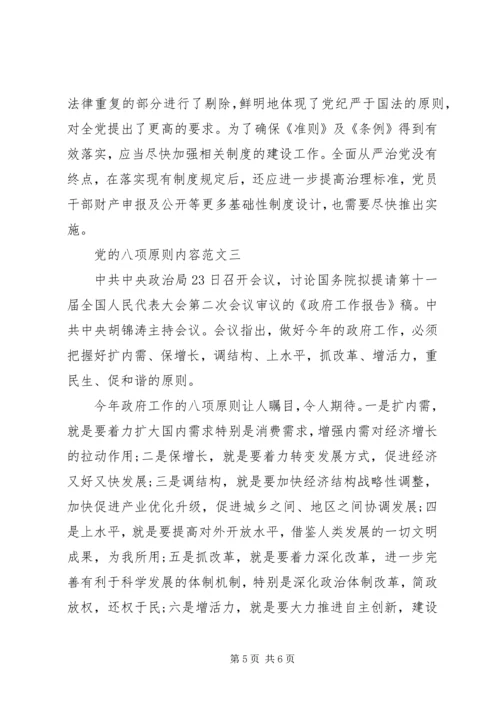 法律重复的部分进行了剔除，鲜明地体现了党纪严于国法的原则，对全党提出了更高的要求。为了确保《准则》及《条例》得到有效落实，应当尽快加强相关制度的建设工作。全面从严治党没有终点，在落实现有制度规定后，还应进一步提高治理标准，党员干部财产申报及公开等更多基础性制度设计，也需要尽快推出实施。

党的八项原则内容范文三

中共中央政治局23日召开会议，讨论国务院拟提请第十一届全国人民代表大会第二次会议审议的《政府工作报告》稿。中共中央胡锦涛主持会议。会议指出，做好今年的政府工作，必须把握好扩内需、保增长，调结构、上水平，抓改革、增活力，重民生、促和谐的原则。

今年政府工作的八项原则让人瞩目，令人期待。一是扩内需，就是要着力扩大国内需求特别是消费需求，增强内需对经济增长的拉动作用；二是保增长，就是要着力转变发展方式，促进经济又好又快发展；三是调结构，就是要加快经济结构战略性调整，加快促进产业优化升级，促进城乡之间、地区之间协调发展；四是上水平，就是要提高对外开放水平，借鉴人类发展的一切文明成果，为我所用；五是抓改革，就是要着力深化改革，进一步完善有利于科学发展的体制机制，特别是深化政治体制改革，简政放权，还权于民；六是增活力，就是要大力推进自主创新，建设

第5页 共6页